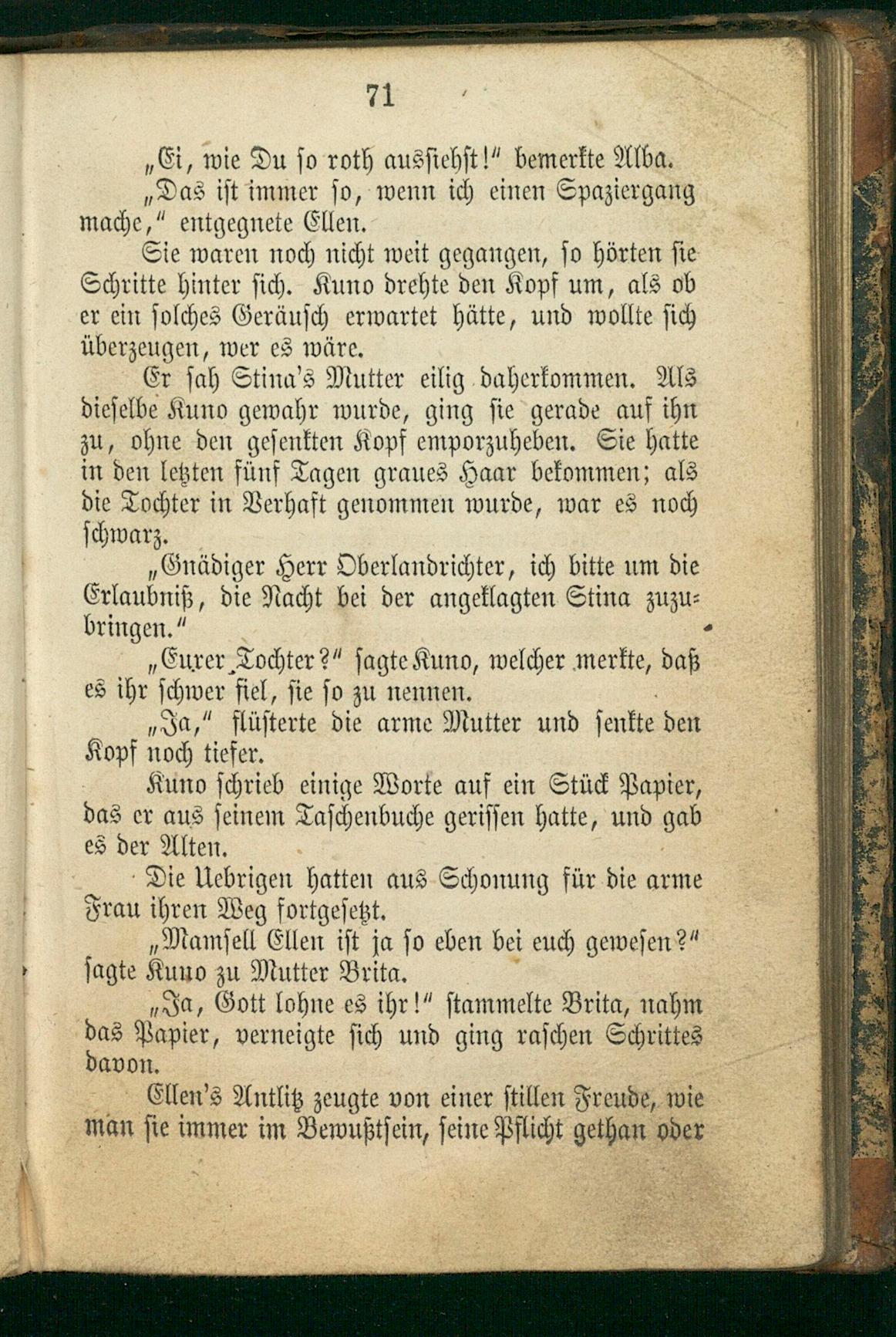 71

„Ei, wie Du so roth aussiehst!“ bemerkte Alba.

„Das ist immer so, wenn ich einen Spaziergang mache,“ entgegnete Ellen.

Sie waren noch nicht weit gegangen, so hörten sie Schritte hinter sich. Kuno drehte den Kopf um, als ob er ein solches Geräusch erwartet hätte, und wollte sich überzeugen, wer es wäre.

Er sah Stina's Mutter eilig daherkommen. Als dieselbe Kuno gewahr wurde, ging sie gerade auf ihn zu, ohne den gesenkten Kopf emporzuheben. Sie hatte in den letzten fünf Tagen graues Haar bekommen; als die Tochter in Verhaft genommen wurde, war es noch schwarz.

„Gnädiger Herr Oberlandrichter, ich bitte um die Erlaubniß, die Nacht bei der angeklagten Stina zuzubringen.“

„Eurer Tochter?“ sagte Kuno, welcher merkte, daß es ihr schwer fiel, sie so zu nennen.

„Ja,“ flüsterte die arme Mutter und senkte den Kopf noch tiefer.

Kuno schrieb einige Worte auf ein Stück Papier, das er aus seinem Taschenbuche gerissen hatte, und gab es der Alten.

Die Uebrigen hatten aus Schonung für die arme Frau ihren Weg fortgesetzt.

„Mamsell Ellen ist ja so eben bei euch gewesen?“ sagte Kuno zu Mutter Brita.

„Ja, Gott lohne es ihr!“ stammelte Brita, nahm das Papier, verneigte sich und ging raschen Schrittes davon.

Ellen's Antlitz zeugte von einer stillen Freude, wie man sie immer im Bewußtsein, seine Pflicht gethan oder